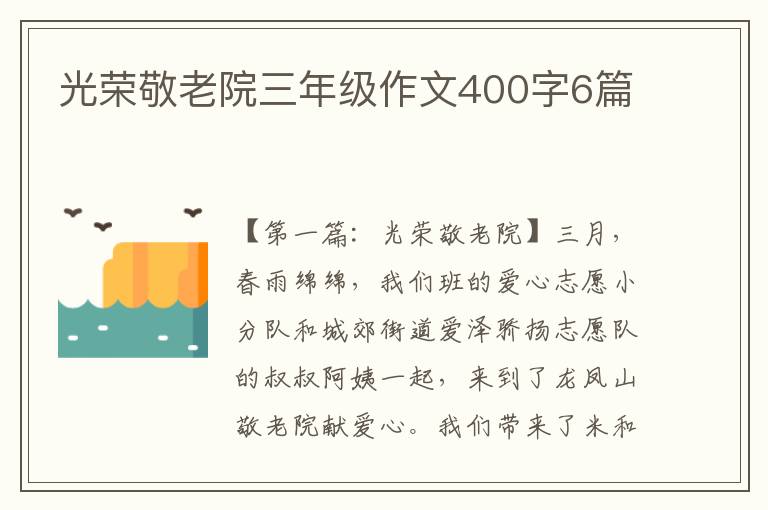 光荣敬老院三年级作文400字6篇

【第一篇：光荣敬老院】三月，春雨绵绵，我们班的爱心志愿小分队和城郊街道爱泽骄扬志愿队的叔叔阿姨一起，来到了龙凤山敬老院献爱心。我们带来了米和